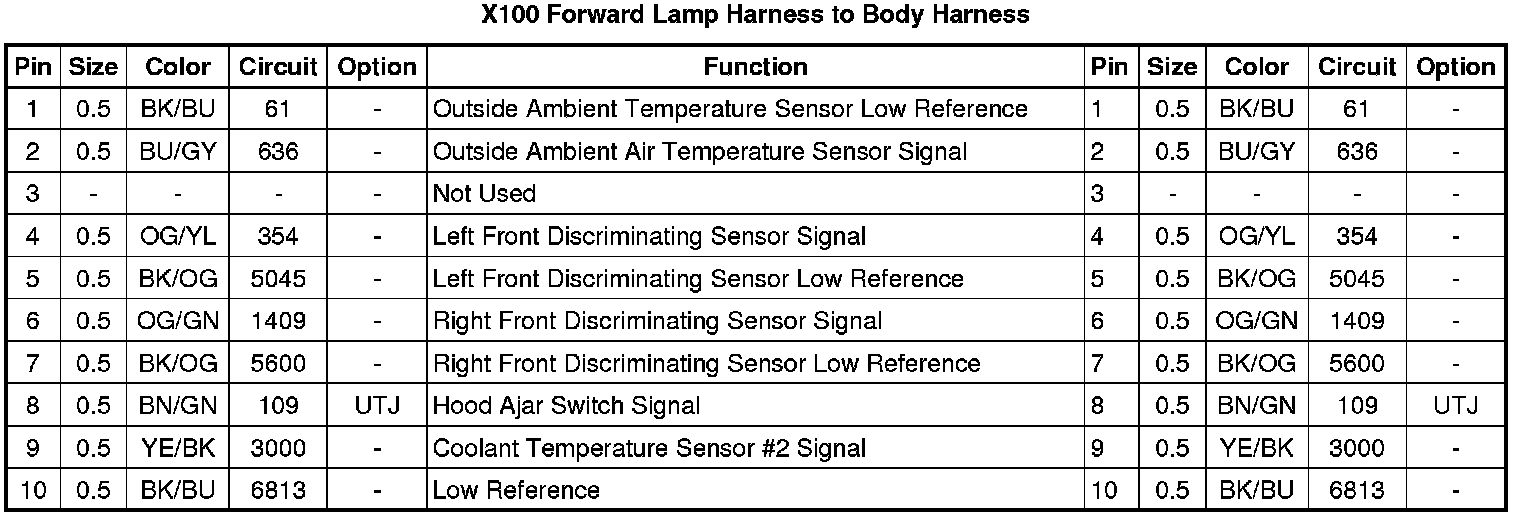 X100 Forward Lamp Harness to Body Harness

| Pin | Size | Color | Circuit | Option | Function | Pin | Size | Color | Circuit | Option |
|---|---|---|---|---|---|---|---|---|---|---|
| 1 | 0.5 | BK/BU | 61 | - | Outside Ambient Temperature Sensor Low Reference | 1 | 0.5 | BK/BU | 61 | - |
| 2 | 0.5 | BU/GY | 636 | - | Outside Ambient Air Temperature Sensor Signal | 2 | 0.5 | BU/GY | 636 | - |
| 3 | - | - | - | - | Not Used | 3 | - | - | - | - |
| 4 | 0.5 | OG/YL | 354 | - | Left Front Discriminating Sensor Signal | 4 | 0.5 | OG/YL | 354 | - |
| 5 | 0.5 | BK/OG | 5045 | - | Left Front Discriminating Sensor Low Reference | 5 | 0.5 | BK/OG | 5045 | - |
| 6 | 0.5 | OG/GN | 1409 | - | Right Front Discriminating Sensor Signal | 6 | 0.5 | OG/GN | 1409 | - |
| 7 | 0.5 | BK/OG | 5600 | - | Right Front Discriminating Sensor Low Reference | 7 | 0.5 | BK/OG | 5600 | - |
| 8 | 0.5 | BN/GN | 109 | UTJ | Hood Ajar Switch Signal | 8 | 0.5 | BN/GN | 109 | UTJ |
| 9 | 0.5 | YE/BK | 3000 | - | Coolant Temperature Sensor #2 Signal | 9 | 0.5 | YE/BK | 3000 | - |
| 10 | 0.5 | BK/BU | 6813 | - | Low Reference | 10 | 0.5 | BK/BU | 6813 | - |